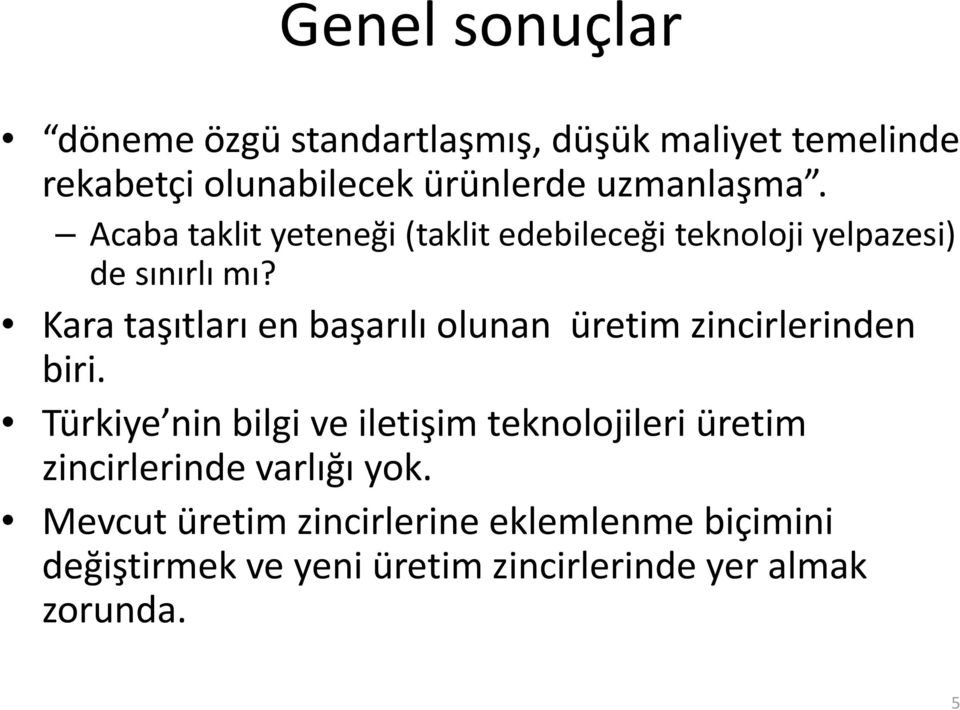 Genel sonuçlar

• “döneme özgü standartlaşmış, düşük maliyet temelinde rekabetçi olunabilecek ürünlerde uzmanlaşma”.
– Acaba taklit yeteneği (taklit edebileceği teknoloji yelpazesi) de sınırlı mı?
• Kara taşıtları en başarılı olunan üretim zincirlerinden biri.
• Türkiye’nin bilgi ve iletişim teknolojileri üretim zincirlerinde varlığı yok.
• Mevcut üretim zincirlerine eklemlenme biçimini değiştirmek ve yeni üretim zincirlerinde yer almak zorunda.

5